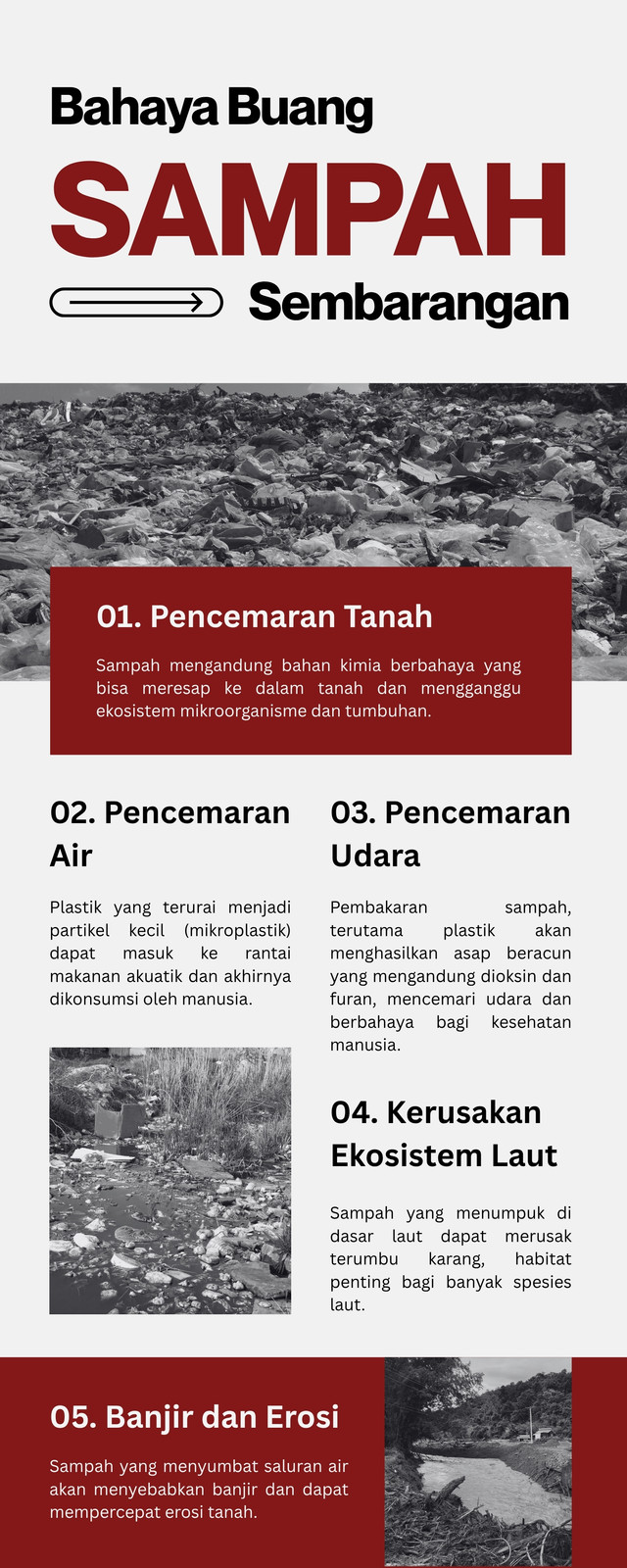 Bahaya Buang
SAMPAH
Sembarangan

01. Pencemaran Tanah

Sampah mengandung bahan kimia berbahaya yang bisa meresap ke dalam tanah dan mengganggu ekosistem mikroorganisme dan tumbuhan.

02. Pencemaran Air

Plastik yang terurai menjadi partikel kecil (mikroplastik) dapat masuk ke rantai makanan akuatik dan akhirnya dikonsumsi oleh manusia.

03. Pencemaran Udara

Pembakaran sampah, terutama plastik akan menghasilkan asap beracun yang mengandung dioksin dan furan, mencemari udara dan berbahaya bagi kesehatan manusia.

04. Kerusakan Ekosistem Laut

Sampah yang menumpuk di dasar laut dapat merusak terumbu karang, habitat penting bagi banyak spesies laut.

05. Banjir dan Erosi

Sampah yang menyumbat saluran air akan menyebabkan banjir dan dapat mempercepat erosi tanah.